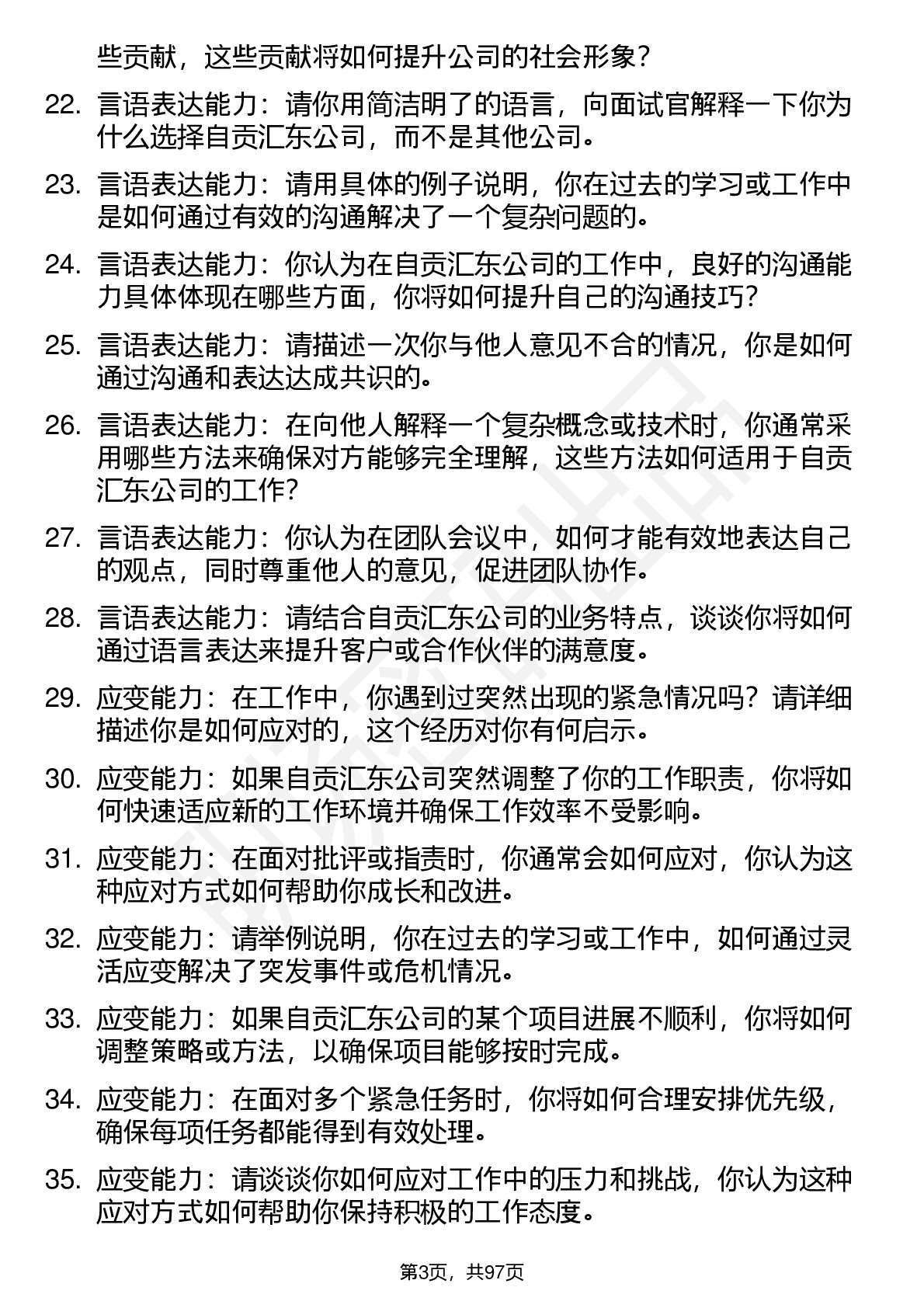 些贡献，这些贡献将如何提升公司的社会形象？

22. 言语表达能力：请你用简洁明了的语言，向面试官解释一下你为什么选择自贡汇东公司，而不是其他公司。

23. 言语表达能力：请用具体的例子说明，你在过去的学习或工作中是如何通过有效的沟通解决了一个复杂问题的。

24. 言语表达能力：你认为在自贡汇东公司的工作中，良好的沟通能力具体体现在哪些方面，你将如何提升自己的沟通技巧？

25. 言语表达能力：请描述一次你与他人意见不合的情况，你是如何通过沟通和表达达成共识的。

26. 言语表达能力：在向他人解释一个复杂概念或技术时，你通常采用哪些方法来确保对方能够完全理解，这些方法如何适用于自贡汇东公司的工作？

27. 言语表达能力：你认为在团队会议中，如何才能有效地表达自己的观点，同时尊重他人的意见，促进团队协作。

28. 言语表达能力：请结合自贡汇东公司的业务特点，谈谈你将如何通过语言表达来提升客户或合作伙伴的满意度。

29. 应变能力：在工作中，你遇到过突然出现的紧急情况吗？请详细描述你是如何应对的，这个经历对你有何启示。

30. 应变能力：如果自贡汇东公司突然调整了你的工作职责，你将如何快速适应新的工作环境并确保工作效率不受影响。

31. 应变能力：在面对批评或指责时，你通常会如何应对，你认为这种应对方式如何帮助你成长和改进。

32. 应变能力：请举例说明，你在过去的学习或工作中，如何通过灵活应变解决了突发事件或危机情况。

33. 应变能力：如果自贡汇东公司的某个项目进展不顺利，你将如何调整策略或方法，以确保项目能够按时完成。

34. 应变能力：在面对多个紧急任务时，你将如何合理安排优先级，确保每项任务都能得到有效处理。

35. 应变能力：请谈谈你如何应对工作中的压力和挑战，你认为这种应对方式如何帮助你保持积极的工作态度。

第3页，共97页